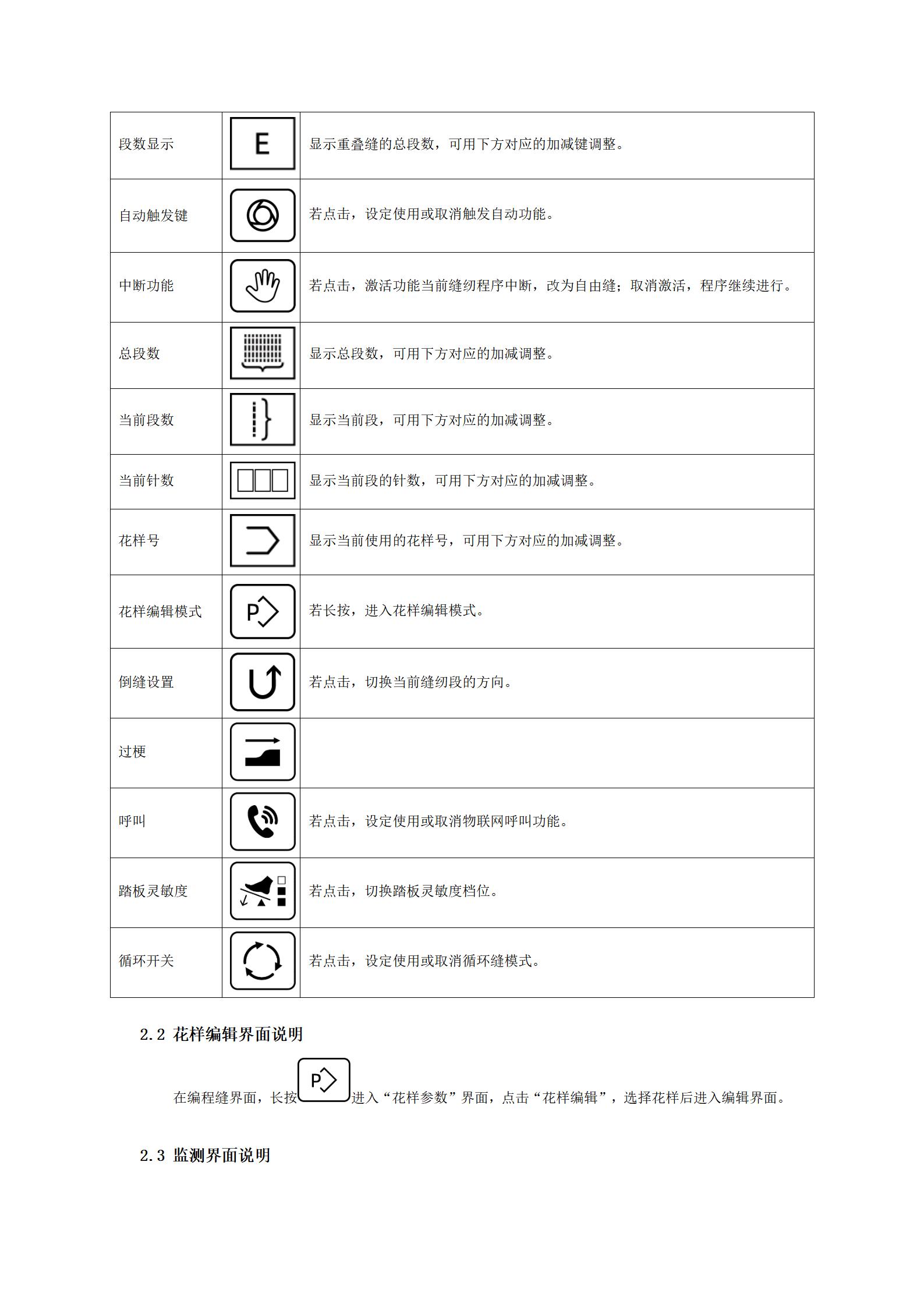 | 段数显示 | E | 显示重叠缝的总段数，可用下方对应的加减键调整。 |
|---|---|---|
| 自动触发键 | | 若点击，设定使用或取消触发自动功能。 |
| 中断功能 | | 若点击，激活功能当前缝纫程序中断，改为自由缝；取消激活，程序继续进行。 |
| 总段数 | | 显示总段数，可用下方对应的加减调整。 |
| 当前段数 | | 显示当前段，可用下方对应的加减调整。 |
| 当前针数 | | 显示当前段的针数，可用下方对应的加减调整。 |
| 花样号 | | 显示当前使用的花样号，可用下方对应的加减调整。 |
| 花样编辑模式 | P | 若长按，进入花样编辑模式。 |
| 倒缝设置 | | 若点击，切换当前缝纫段的方向。 |
| 过梗 | | |
| 呼叫 | | 若点击，设定使用或取消物联网呼叫功能。 |
| 踏板灵敏度 | | 若点击，切换踏板灵敏度档位。 |
| 循环开关 | | 若点击，设定使用或取消循环缝模式。 |

2.2 花样编辑界面说明

在编程缝界面，长按 P 进入“花样参数”界面，点击“花样编辑”，选择花样后进入编辑界面。

2.3 监测界面说明